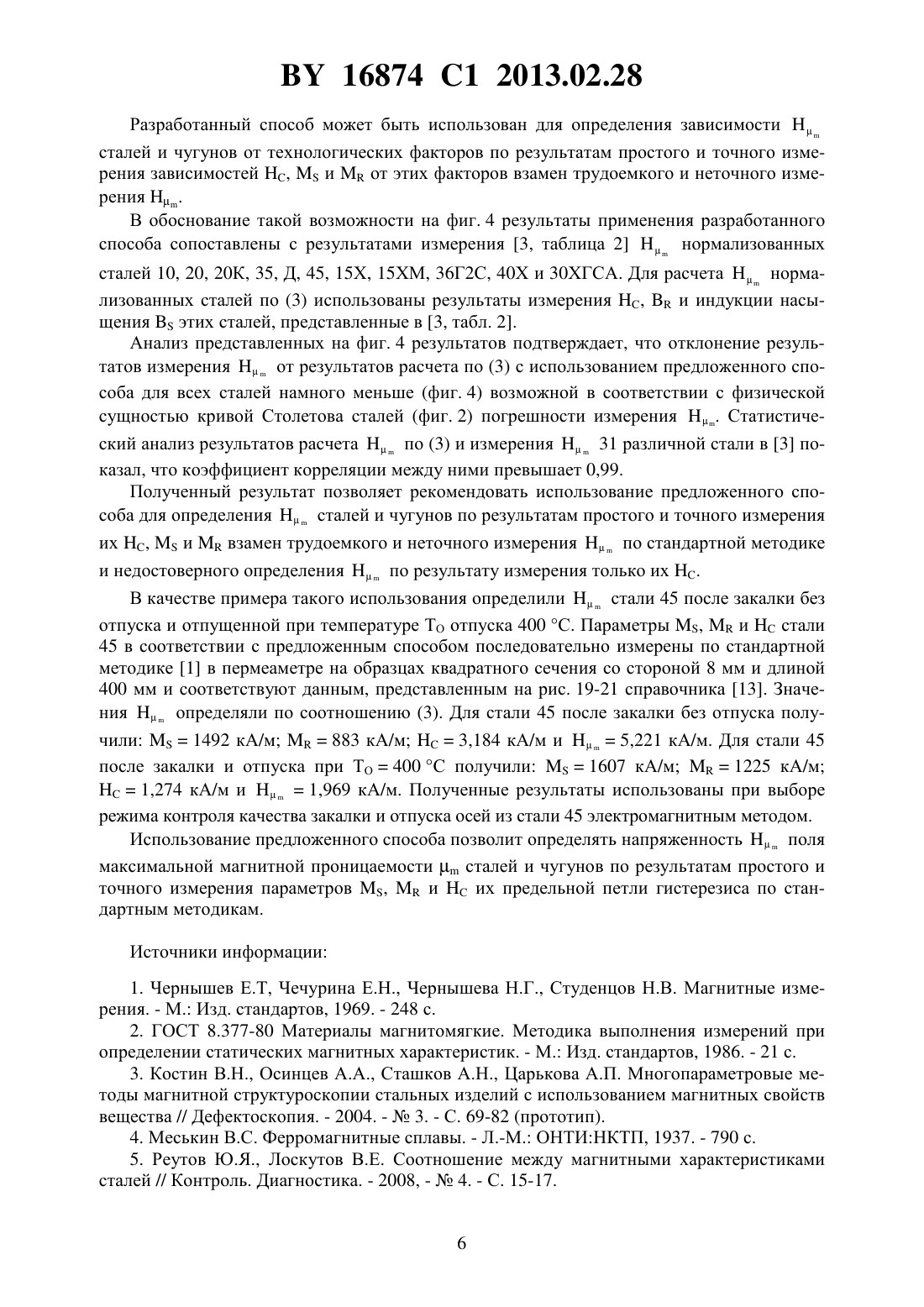 BY 16874 C1 2013.02.28

Разработанный способ может быть использован для определения зависимости $H_{\mu_m}$ сталей и чугунов от технологических факторов по результатам простого и точного измерения зависимостей $H_C$, $M_S$ и $M_R$ от этих факторов взамен трудоемкого и неточного измерения $H_{\mu_m}$.

В обоснование такой возможности на фиг. 4 результаты применения разработанного способа сопоставлены с результатами измерения [3, таблица 2] $H_{\mu_m}$ нормализованных сталей 10, 20, 20К, 35, Д, 45, 15Х, 15ХМ, 36Г2С, 40Х и 30ХГСА. Для расчета $H_{\mu_m}$ нормализованных сталей по (3) использованы результаты измерения $H_C$, $B_R$ и индукции насыщения $B_S$ этих сталей, представленные в [3, табл. 2].

Анализ представленных на фиг. 4 результатов подтверждает, что отклонение результатов измерения $H_{\mu_m}$ от результатов расчета по (3) с использованием предложенного способа для всех сталей намного меньше (фиг. 4) возможной в соответствии с физической сущностью кривой Столетова сталей (фиг. 2) погрешности измерения $H_{\mu_m}$. Статистический анализ результатов расчета $H_{\mu_m}$ по (3) и измерения $H_{\mu_m}$ 31 различной стали в [3] показал, что коэффициент корреляции между ними превышает 0,99.

Полученный результат позволяет рекомендовать использование предложенного способа для определения $H_{\mu_m}$ сталей и чугунов по результатам простого и точного измерения их $H_C$, $M_S$ и $M_R$ взамен трудоемкого и неточного измерения $H_{\mu_m}$ по стандартной методике и недостоверного определения $H_{\mu_m}$ по результату измерения только их $H_C$.

В качестве примера такого использования определили $H_{\mu_m}$ стали 45 после закалки без отпуска и отпущенной при температуре $T_O$ отпуска 400 °С. Параметры $M_S$, $M_R$ и $H_C$ стали 45 в соответствии с предложенным способом последовательно измерены по стандартной методике [1] в пермеаметре на образцах квадратного сечения со стороной 8 мм и длиной 400 мм и соответствуют данным, представленным на рис. 19-21 справочника [13]. Значения $H_{\mu_m}$ определяли по соотношению (3). Для стали 45 после закалки без отпуска получили: $M_S$ = 1492 кА/м; $M_R$ = 883 кА/м; $H_C$ = 3,184 кА/м и $H_{\mu_m}$ = 5,221 кА/м. Для стали 45 после закалки и отпуска при $T_O$ = 400 °С получили: $M_S$ = 1607 кА/м; $M_R$ = 1225 кА/м; $H_C$ = 1,274 кА/м и $H_{\mu_m}$ = 1,969 кА/м. Полученные результаты использованы при выборе режима контроля качества закалки и отпуска осей из стали 45 электромагнитным методом.

Использование предложенного способа позволит определять напряженность $H_{\mu_m}$ поля максимальной магнитной проницаемости $\mu_m$ сталей и чугунов по результатам простого и точного измерения параметров $M_S$, $M_R$ и $H_C$ их предельной петли гистерезиса по стандартным методикам.

Источники информации:

1. Чернышев Е.Т, Чечурина Е.Н., Чернышева Н.Г., Студенцов Н.В. Магнитные измерения. - М.: Изд. стандартов, 1969. - 248 с.

2. ГОСТ 8.377-80 Материалы магнитомягкие. Методика выполнения измерений при определении статических магнитных характеристик. - М.: Изд. стандартов, 1986. - 21 с.

3. Костин В.Н., Осинцев А.А., Сташков А.Н., Царькова А.П. Многопараметровые методы магнитной структуроскопии стальных изделий с использованием магнитных свойств вещества // Дефектоскопия. - 2004. - № 3. - С. 69-82 (прототип).

4. Меськин В.С. Ферромагнитные сплавы. - Л.-М.: ОНТИ:НКТП, 1937. - 790 с.

5. Реутов Ю.Я., Лоскутов В.Е. Соотношение между магнитными характеристиками сталей // Контроль. Диагностика. - 2008, - № 4. - С. 15-17.

6